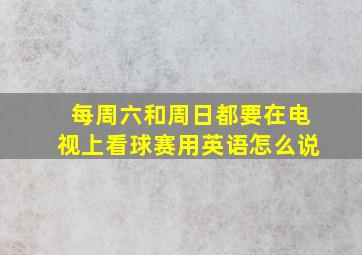 每周六和周日都要在电视上看球赛用英语怎么说